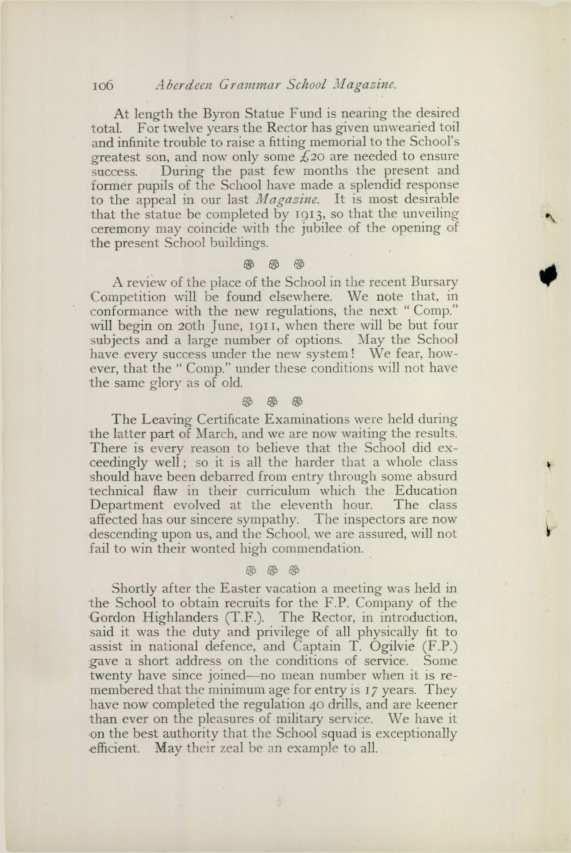 106 Aberdeen Grammar School Magazine.

At length the Byron Statue Fund is nearing the desired total. For twelve years the Rector has given unwearied toil and infinite trouble to raise a fitting memorial to the School's greatest son, and now only some £20 are needed to ensure success. During the past few months the present and former pupils of the School have made a splendid response to the appeal in our last Magazine. It is most desirable that the statue be completed by 1913, so that the unveiling ceremony may coincide with the jubilee of the opening of the present School buildings.

A review of the place of the School in the recent Bursary Competition will be found elsewhere. We note that, in conformance with the new regulations, the next "Comp." will begin on 20th June, 1911, when there will be but four subjects and a large number of options. May the School have every success under the new system! We fear, however, that the "Comp." under these conditions will not have the same glory as of old.

The Leaving Certificate Examinations were held during the latter part of March, and we are now waiting the results. There is every reason to believe that the School did exceedingly well; so it is all the harder that a whole class should have been debarred from entry through some absurd technical flaw in their curriculum which the Education Department evolved at the eleventh hour. The class affected has our sincere sympathy. The inspectors are now descending upon us, and the School, we are assured, will not fail to win their wonted high commendation.

Shortly after the Easter vacation a meeting was held in the School to obtain recruits for the F.P. Company of the Gordon Highlanders (T.F.). The Rector, in introduction, said it was the duty and privilege of all physically fit to assist in national defence, and Captain T. Ogilvie (F.P.) gave a short address on the conditions of service. Some twenty have since joined—no mean number when it is remembered that the minimum age for entry is 17 years. They have now completed the regulation 40 drills, and are keener than ever on the pleasures of military service. We have it on the best authority that the School squad is exceptionally efficient. May their zeal be an example to all.